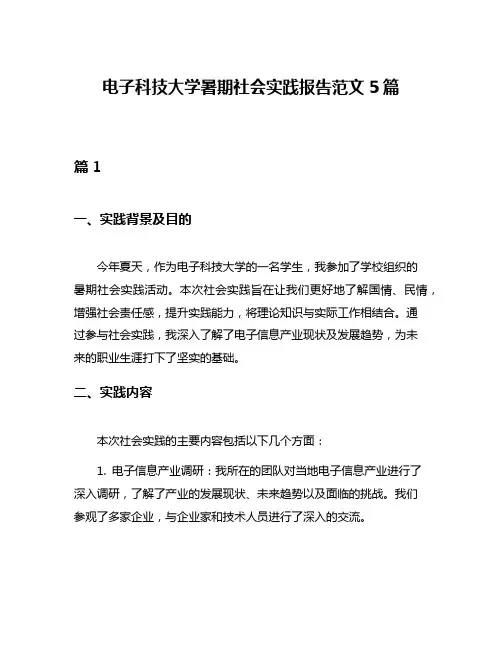 电子科技大学暑期社会实践报告范文 5 篇

篇 1

一、实践背景及目的

今年夏天，作为电子科技大学的一名学生，我参加了学校组织的暑期社会实践活动。本次社会实践旨在让我们更好地了解国情、民情，增强社会责任感，提升实践能力，将理论知识与实际工作相结合。通过参与社会实践，我深入了解了电子信息产业现状及发展趋势，为未来的职业生涯打下了坚实的基础。

二、实践内容

本次社会实践的主要内容包括以下几个方面：

1. 电子信息产业调研：我所在的团队对当地电子信息产业进行了深入调研，了解了产业的发展现状、未来趋势以及面临的挑战。我们参观了多家企业，与企业家和技术人员进行了深入的交流。